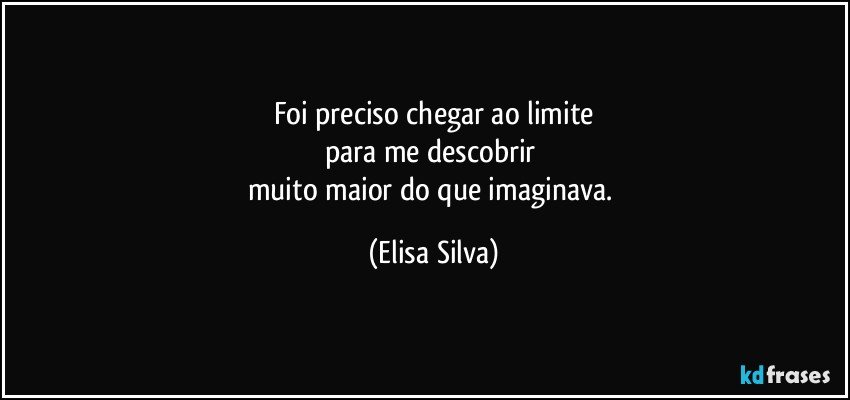 Foi preciso chegar ao limite
para me descobrir
muito maior do que imaginava.

(Elisa Silva)

kdfrases